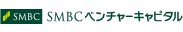 SMBC SMBCベンチャーキャピタル